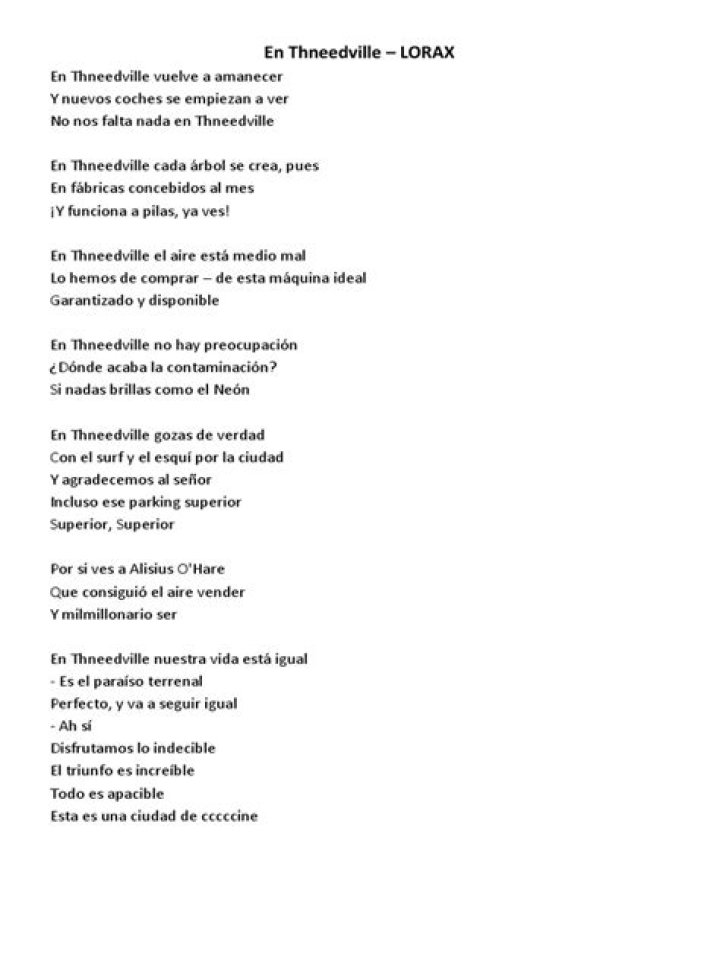 En Thneedville – LORAX

En Thneedville vuelve a amanecer
Y nuevos coches se empiezan a ver
No nos falta nada en Thneedville

En Thneedville cada árbol se crea, pues
En fábricas concebidos al mes
¡Y funciona a pilas, ya ves!

En Thneedville el aire está medio mal
Lo hemos de comprar – de esta máquina ideal
Garantizado y disponible

En Thneedville no hay preocupación
¿Dónde acaba la contaminación?
Si nadas brillas como el Neón

En Thneedville gozas de verdad
Con el surf y el esquí por la ciudad
Y agradecemos al señor
Incluso ese parking superior
Superior, Superior

Por si ves a Alisius O'Hare
Que consiguió el aire vender
Y milmillonario ser

En Thneedville nuestra vida está igual
- Es el paraíso terrenal
Perfecto, y va a seguir igual
- Ah sí
Disfrutamos lo indecible
El triunfo es increíble
Todo es apacible
Esta es una ciudad de cccccine